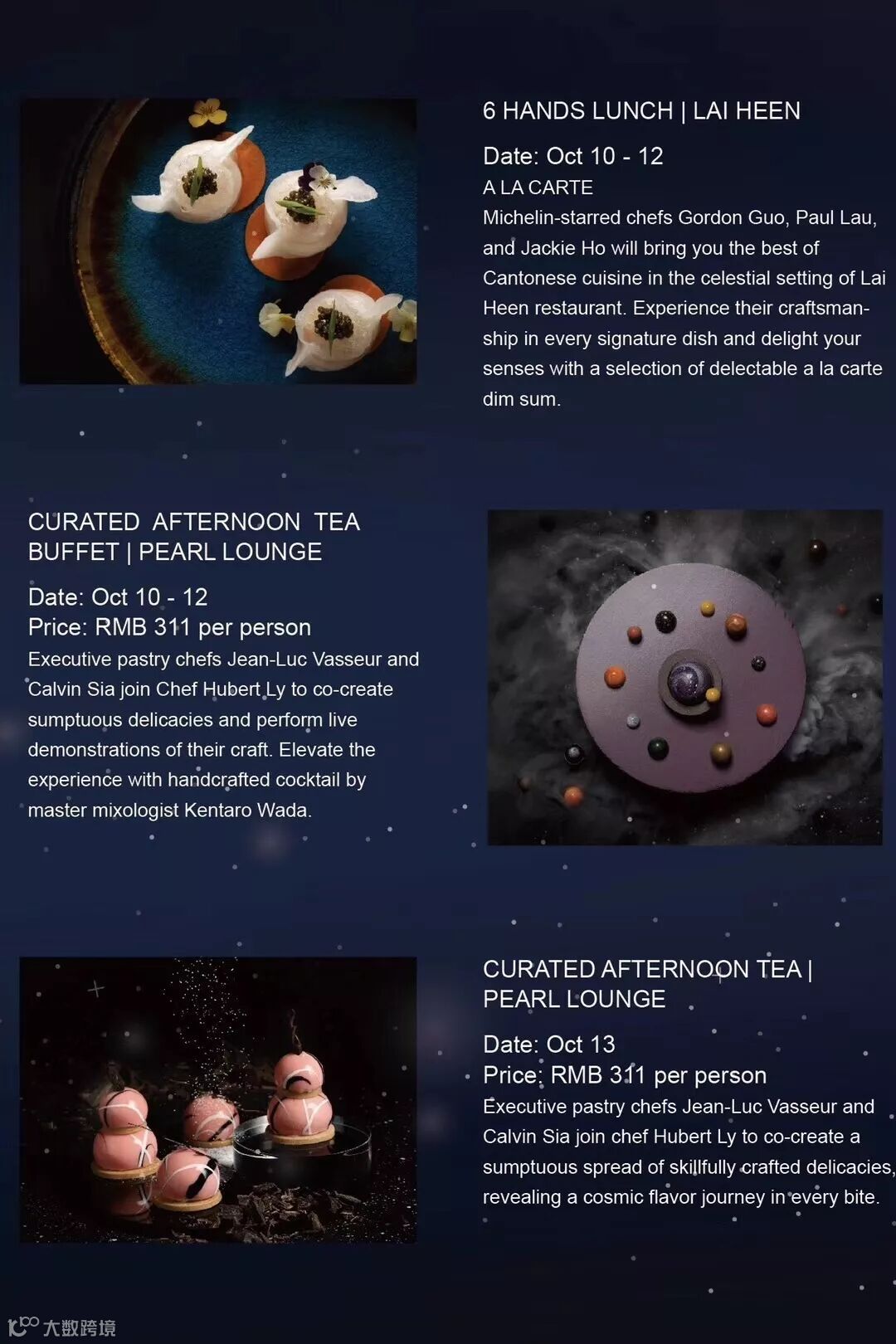 6 HANDS LUNCH | LAI HEEN

Date: Oct 10 - 12
A LA CARTE
Michelin-starred chefs Gordon Guo, Paul Lau, and Jackie Ho will bring you the best of Cantonese cuisine in the celestial setting of Lai Heen restaurant. Experience their craftsmanship in every signature dish and delight your senses with a selection of delectable a la carte dim sum.

CURATED AFTERNOON TEA BUFFET | PEARL LOUNGE

Date: Oct 10 - 12
Price: RMB 311 per person
Executive pastry chefs Jean-Luc Vasseur and Calvin Sia join Chef Hubert Ly to co-create sumptuous delicacies and perform live demonstrations of their craft. Elevate the experience with handcrafted cocktail by master mixologist Kentaro Wada.

CURATED AFTERNOON TEA | PEARL LOUNGE

Date: Oct 13
Price: RMB 311 per person
Executive pastry chefs Jean-Luc Vasseur and Calvin Sia join chef Hubert Ly to co-create a sumptuous spread of skillfully crafted delicacies, revealing a cosmic flavor journey in every bite.

大数跨境